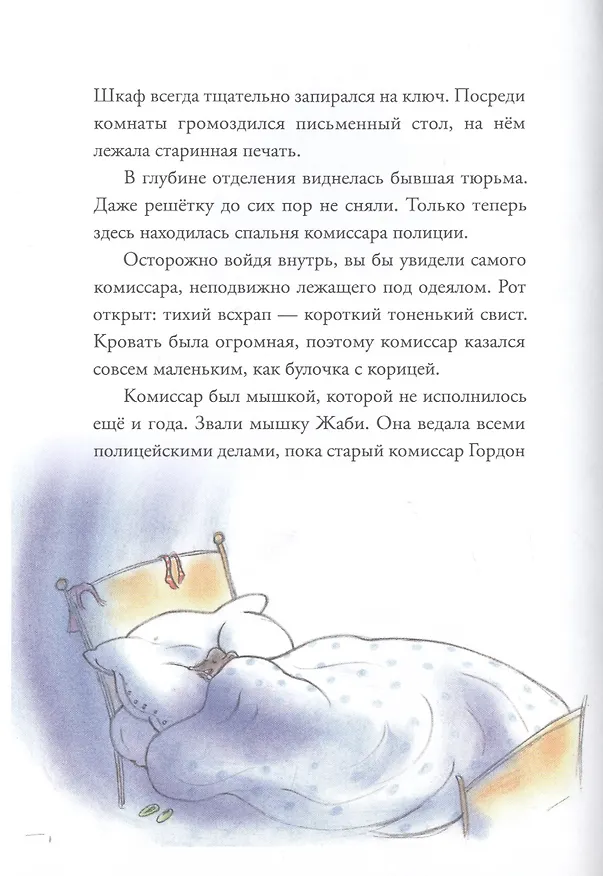 Шкаф всегда тщательно запирался на ключ. Посреди комнаты громоздился письменный стол, на нём лежала старинная печать.

В глубине отделения виднелась бывшая тюрьма. Даже решётку до сих пор не сняли. Только теперь здесь находилась спальня комиссара полиции.

Осторожно войдя внутрь, вы бы увидели самого комиссара, неподвижно лежащего под одеялом. Рот открыт: тихий всхрап — короткий тоненький свист. Кровать была огромная, поэтому комиссар казался совсем маленьким, как булочка с корицей.

Комиссар был мышкой, которой не исполнилось ещё и года. Звали мышку Жаби. Она ведала всеми полицейскими делами, пока старый комиссар Гордон